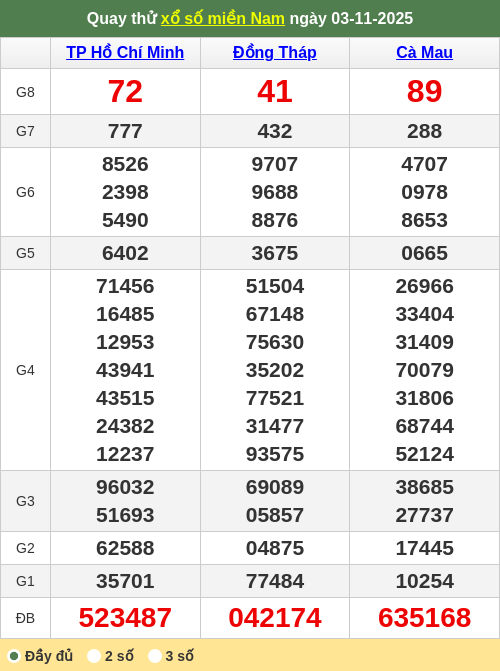 Quay thử xổ số miền Nam ngày 03-11-2025

| | TP Hồ Chí Minh | Đồng Tháp | Cà Mau |
|---|---|---|---|
| G8 | 72 | 41 | 89 |
| G7 | 777 | 432 | 288 |
| G6 | 8526 2398 5490 | 9707 9688 8876 | 4707 0978 8653 |
| G5 | 6402 | 3675 | 0665 |
| G4 | 71456 16485 12953 43941 43515 24382 12237 | 51504 67148 75630 35202 77521 31477 93575 | 26966 33404 31409 70079 31806 68744 52124 |
| G3 | 96032 51693 | 69089 05857 | 38685 27737 |
| G2 | 62588 | 04875 | 17445 |
| G1 | 35701 | 77484 | 10254 |
| ĐB | 523487 | 042174 | 635168 |

Đầy đủ 2 số 3 số